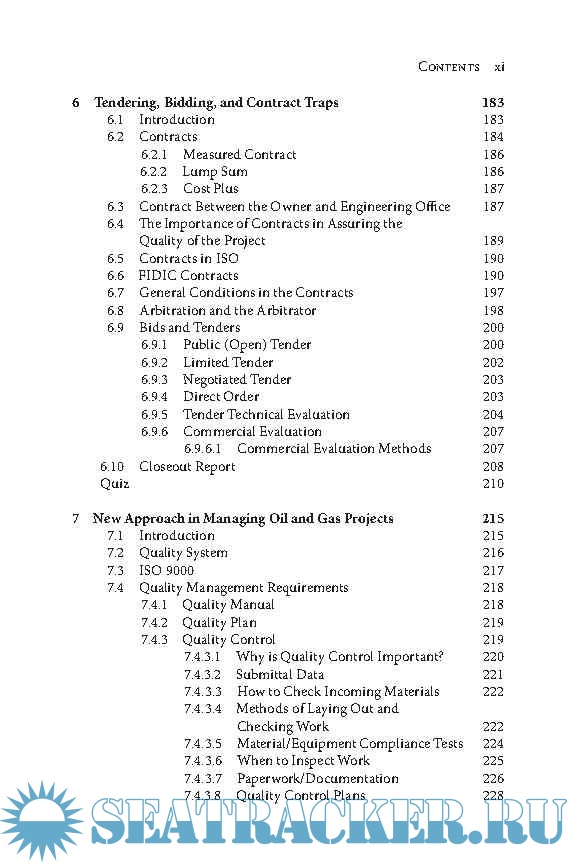 CONTENTS xi

6 Tendering, Bidding, and Contract Traps 183
6.1 Introduction 183
6.2 Contracts 184
6.2.1 Measured Contract 186
6.2.2 Lump Sum 186
6.2.3 Cost Plus 187
6.3 Contract Between the Owner and Engineering Office 187
6.4 The Importance of Contracts in Assuring the Quality of the Project 189
6.5 Contracts in ISO 190
6.6 FIDIC Contracts 190
6.7 General Conditions in the Contracts 197
6.8 Arbitration and the Arbitrator 198
6.9 Bids and Tenders 200
6.9.1 Public (Open) Tender 200
6.9.2 Limited Tender 202
6.9.3 Negotiated Tender 203
6.9.4 Direct Order 203
6.9.5 Tender Technical Evaluation 204
6.9.6 Commercial Evaluation 207
6.9.6.1 Commercial Evaluation Methods 207
6.10 Closeout Report 208
Quiz 210

7 New Approach in Managing Oil and Gas Projects 215
7.1 Introduction 215
7.2 Quality System 216
7.3 ISO 9000 217
7.4 Quality Management Requirements 218
7.4.1 Quality Manual 218
7.4.2 Quality Plan 219
7.4.3 Quality Control 219
7.4.3.1 Why is Quality Control Important? 220
7.4.3.2 Submittal Data 221
7.4.3.3 How to Check Incoming Materials 222
7.4.3.4 Methods of Laying Out and Checking Work 222
7.4.3.5 Material/Equipment Compliance Tests 224
7.4.3.6 When to Inspect Work 225
7.4.3.7 Paperwork/Documentation 226
7.4.3.8 Quality Control Plans 228

SEATRACKER.RU